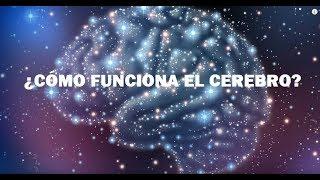 ¿CÓMO FUNCIONA EL CEREBRO?